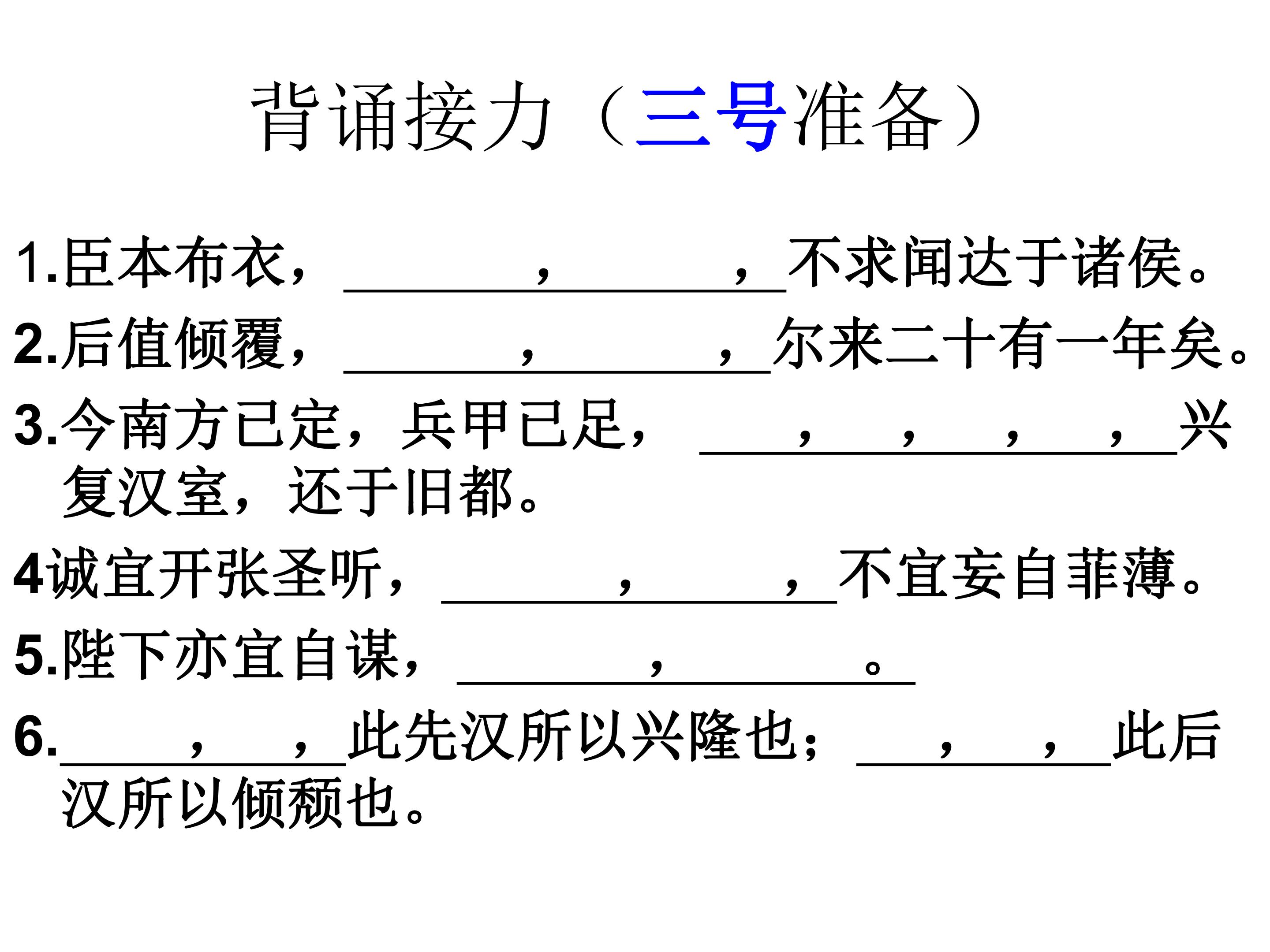 背诵接力（三号准备）

1.臣本布衣，____，____，不求闻达于诸侯。

2.后值倾覆，____，____，尔来二十有一年矣。

3.今南方已定，兵甲已足，____，____，____，____，兴复汉室，还于旧都。

4诚宜开张圣听，____，____，不宜妄自菲薄。

5.陛下亦宜自谋，____，____。

6.____，____，此先汉所以兴隆也；____，____，此后汉所以倾颓也。